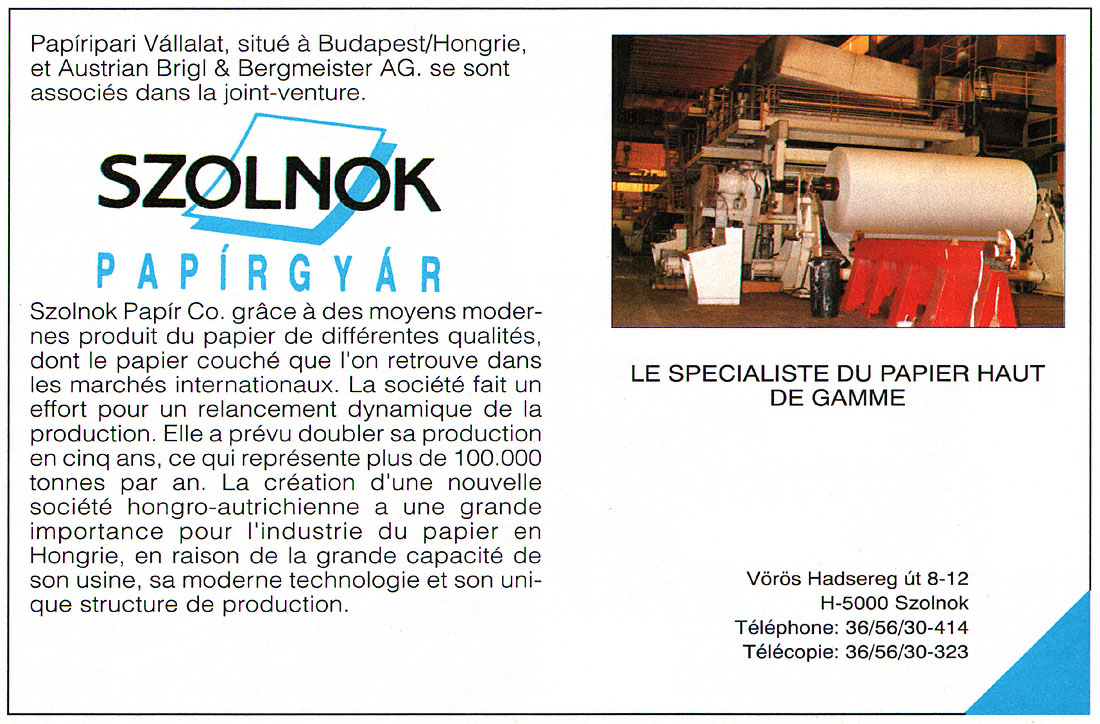 Papíripari Vállalat, situé à Budapest/Hongrie, et Austrian Brigl & Bergmeister AG. se sont associés dans la joint-venture.

SZOLNOK
PAPÍRGYÁR

Szolnok Papír Co. grâce à des moyens modernes produit du papier de différentes qualités, dont le papier couché que l'on retrouve dans les marchés internationaux. La société fait un effort pour un relancement dynamique de la production. Elle a prévu doubler sa production en cinq ans, ce qui représente plus de 100.000 tonnes par an. La création d'une nouvelle société hongro-autrichienne a une grande importance pour l'industrie du papier en Hongrie, en raison de la grande capacité de son usine, sa moderne technologie et son unique structure de production.

LE SPECIALISTE DU PAPIER HAUT DE GAMME

Vörös Hadsereg út 8-12
H-5000 Szolnok
Téléphone: 36/56/30-414
Télécopie: 36/56/30-323